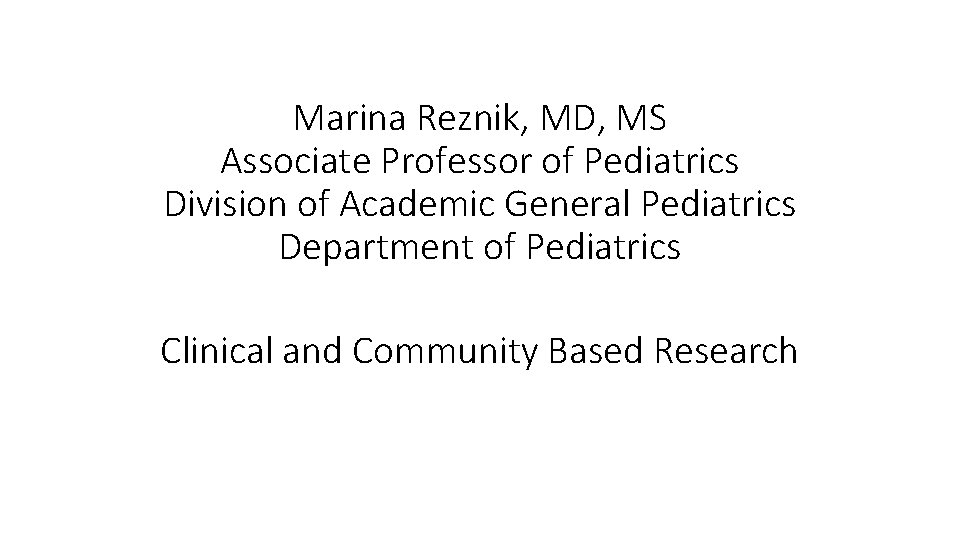 Marina Reznik, MD, MS
Associate Professor of Pediatrics
Division of Academic General Pediatrics
Department of Pediatrics

Clinical and Community Based Research